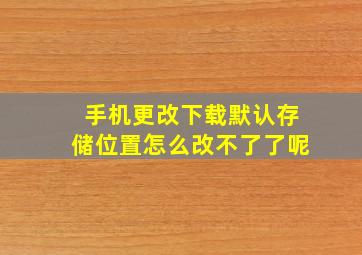 手机更改下载默认存储位置怎么改不了了呢